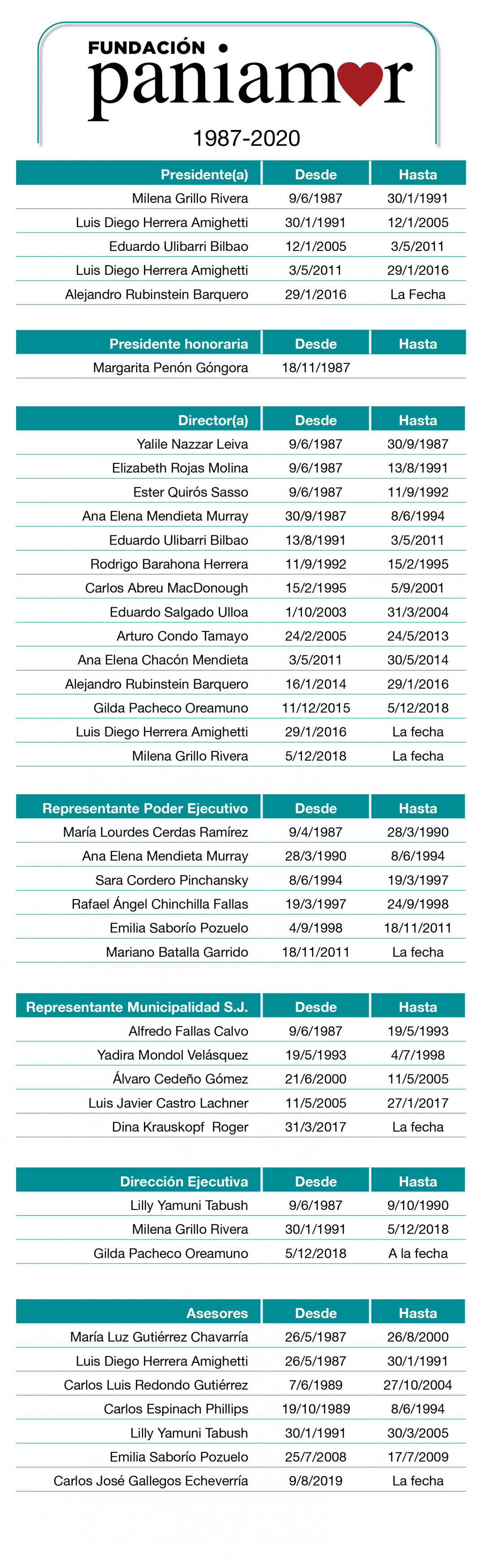 FUNDACIÓN
paniamor

1987-2020

| Presidente(a) | Desde | Hasta |
|---|---|---|
| Milena Grillo Rivera | 9/6/1987 | 30/1/1991 |
| Luis Diego Herrera Amighetti | 30/1/1991 | 12/1/2005 |
| Eduardo Ulibarri Bilbao | 12/1/2005 | 3/5/2011 |
| Luis Diego Herrera Amighetti | 3/5/2011 | 29/1/2016 |
| Alejandro Rubinstein Barquero | 29/1/2016 | La Fecha |

| Presidente honoraria | Desde | Hasta |
|---|---|---|
| Margarita Penón Góngora | 18/11/1987 | |

| Director(a) | Desde | Hasta |
|---|---|---|
| Yalile Nazzar Leiva | 9/6/1987 | 30/9/1987 |
| Elizabeth Rojas Molina | 9/6/1987 | 13/8/1991 |
| Ester Quirós Sasso | 9/6/1987 | 11/9/1992 |
| Ana Elena Mendieta Murray | 30/9/1987 | 8/6/1994 |
| Eduardo Ulibarri Bilbao | 13/8/1991 | 3/5/2011 |
| Rodrigo Barahona Herrera | 11/9/1992 | 15/2/1995 |
| Carlos Abreu MacDonough | 15/2/1995 | 5/9/2001 |
| Eduardo Salgado Ulloa | 1/10/2003 | 31/3/2004 |
| Arturo Condo Tamayo | 24/2/2005 | 24/5/2013 |
| Ana Elena Chacón Mendieta | 3/5/2011 | 30/5/2014 |
| Alejandro Rubinstein Barquero | 16/1/2014 | 29/1/2016 |
| Gilda Pacheco Oreamuno | 11/12/2015 | 5/12/2018 |
| Luis Diego Herrera Amighetti | 29/1/2016 | La fecha |
| Milena Grillo Rivera | 5/12/2018 | La fecha |

| Representante Poder Ejecutivo | Desde | Hasta |
|---|---|---|
| María Lourdes Cerdas Ramírez | 9/4/1987 | 28/3/1990 |
| Ana Elena Mendieta Murray | 28/3/1990 | 8/6/1994 |
| Sara Cordero Pinchansky | 8/6/1994 | 19/3/1997 |
| Rafael Ángel Chinchilla Fallas | 19/3/1997 | 24/9/1998 |
| Emilia Saborío Pozuelo | 4/9/1998 | 18/11/2011 |
| Mariano Batalla Garrido | 18/11/2011 | La fecha |

| Representante Municipalidad S.J. | Desde | Hasta |
|---|---|---|
| Alfredo Fallas Calvo | 9/6/1987 | 19/5/1993 |
| Yadira Mondol Velásquez | 19/5/1993 | 4/7/1998 |
| Álvaro Cedeño Gómez | 21/6/2000 | 11/5/2005 |
| Luis Javier Castro Lachner | 11/5/2005 | 27/1/2017 |
| Dina Krauskopf Roger | 31/3/2017 | La fecha |

| Dirección Ejecutiva | Desde | Hasta |
|---|---|---|
| Lilly Yamuni Tabush | 9/6/1987 | 9/10/1990 |
| Milena Grillo Rivera | 30/1/1991 | 5/12/2018 |
| Gilda Pacheco Oreamuno | 5/12/2018 | A la fecha |

| Asesores | Desde | Hasta |
|---|---|---|
| María Luz Gutiérrez Chavarría | 26/5/1987 | 26/8/2000 |
| Luis Diego Herrera Amighetti | 26/5/1987 | 30/1/1991 |
| Carlos Luis Redondo Gutiérrez | 7/6/1989 | 27/10/2004 |
| Carlos Espinach Phillips | 19/10/1989 | 8/6/1994 |
| Lilly Yamuni Tabush | 30/1/1991 | 30/3/2005 |
| Emilia Saborío Pozuelo | 25/7/2008 | 17/7/2009 |
| Carlos José Gallegos Echeverría | 9/8/2019 | La fecha |